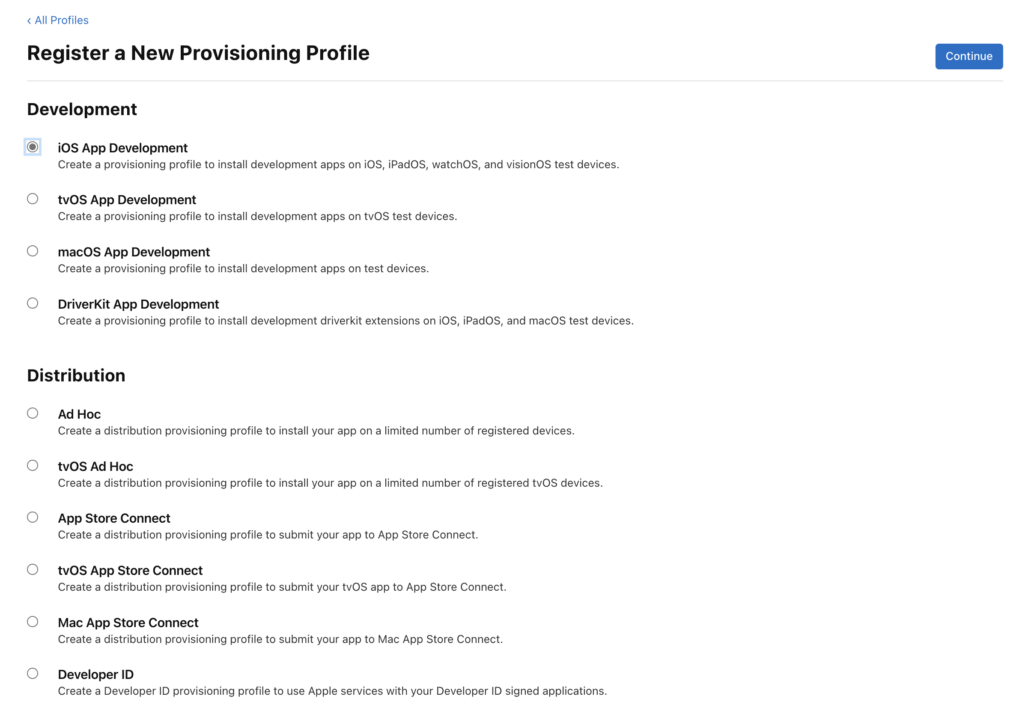 ‹ All Profiles

Register a New Provisioning Profile

Continue

Development

iOS App Development
Create a provisioning profile to install development apps on iOS, iPadOS, watchOS, and visionOS test devices.

tvOS App Development
Create a provisioning profile to install development apps on tvOS test devices.

macOS App Development
Create a provisioning profile to install development apps on test devices.

DriverKit App Development
Create a provisioning profile to install development driverkit extensions on iOS, iPadOS, and macOS test devices.

Distribution

Ad Hoc
Create a distribution provisioning profile to install your app on a limited number of registered devices.

tvOS Ad Hoc
Create a distribution provisioning profile to install your app on a limited number of registered tvOS devices.

App Store Connect
Create a distribution provisioning profile to submit your app to App Store Connect.

tvOS App Store Connect
Create a distribution provisioning profile to submit your tvOS app to App Store Connect.

Mac App Store Connect
Create a distribution provisioning profile to submit your app to Mac App Store Connect.

Developer ID
Create a Developer ID provisioning profile to use Apple services with your Developer ID signed applications.